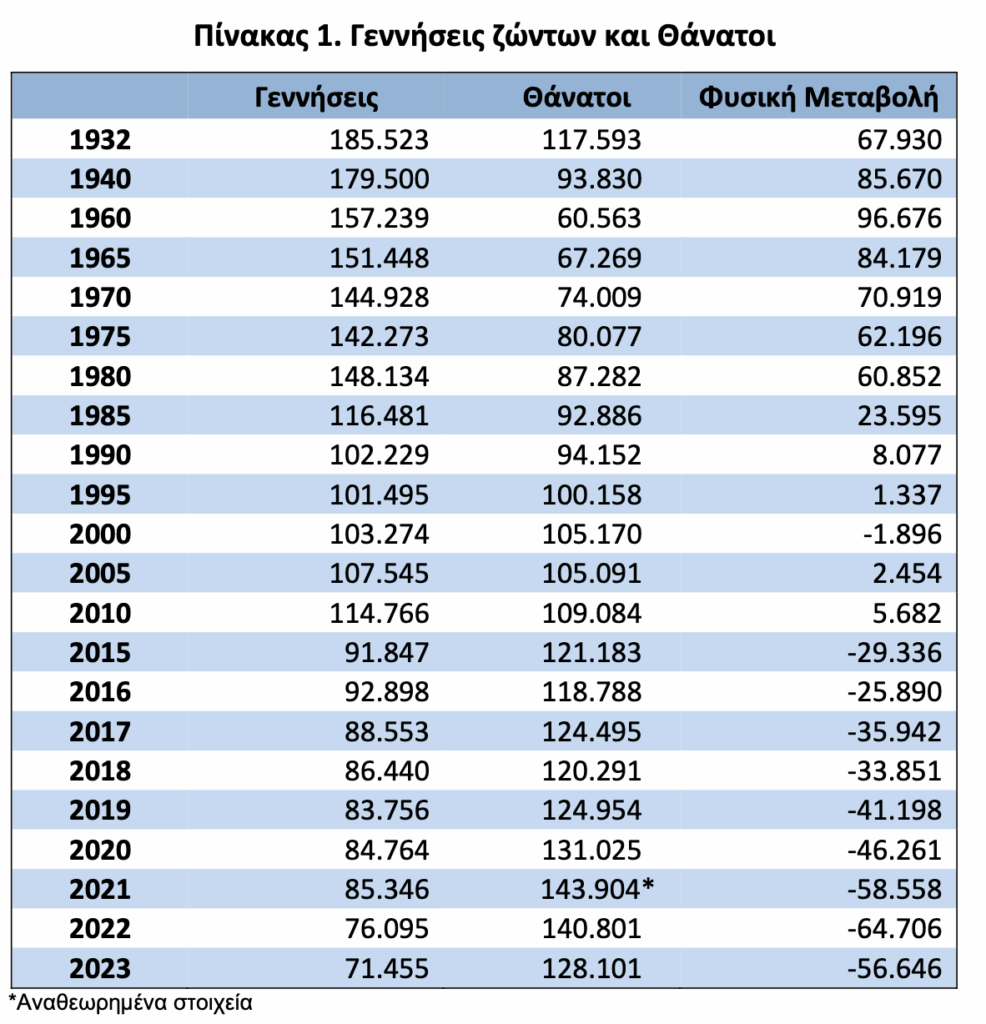 Πίνακας 1. Γεννήσεις ζώντων και Θάνατοι

| | Γεννήσεις | Θάνατοι | Φυσική Μεταβολή |
|---|---|---|---|
| 1932 | 185.523 | 117.593 | 67.930 |
| 1940 | 179.500 | 93.830 | 85.670 |
| 1960 | 157.239 | 60.563 | 96.676 |
| 1965 | 151.448 | 67.269 | 84.179 |
| 1970 | 144.928 | 74.009 | 70.919 |
| 1975 | 142.273 | 80.077 | 62.196 |
| 1980 | 148.134 | 87.282 | 60.852 |
| 1985 | 116.481 | 92.886 | 23.595 |
| 1990 | 102.229 | 94.152 | 8.077 |
| 1995 | 101.495 | 100.158 | 1.337 |
| 2000 | 103.274 | 105.170 | -1.896 |
| 2005 | 107.545 | 105.091 | 2.454 |
| 2010 | 114.766 | 109.084 | 5.682 |
| 2015 | 91.847 | 121.183 | -29.336 |
| 2016 | 92.898 | 118.788 | -25.890 |
| 2017 | 88.553 | 124.495 | -35.942 |
| 2018 | 86.440 | 120.291 | -33.851 |
| 2019 | 83.756 | 124.954 | -41.198 |
| 2020 | 84.764 | 131.025 | -46.261 |
| 2021 | 85.346 | 143.904* | -58.558 |
| 2022 | 76.095 | 140.801 | -64.706 |
| 2023 | 71.455 | 128.101 | -56.646 |

*Αναθεωρημένα στοιχεία